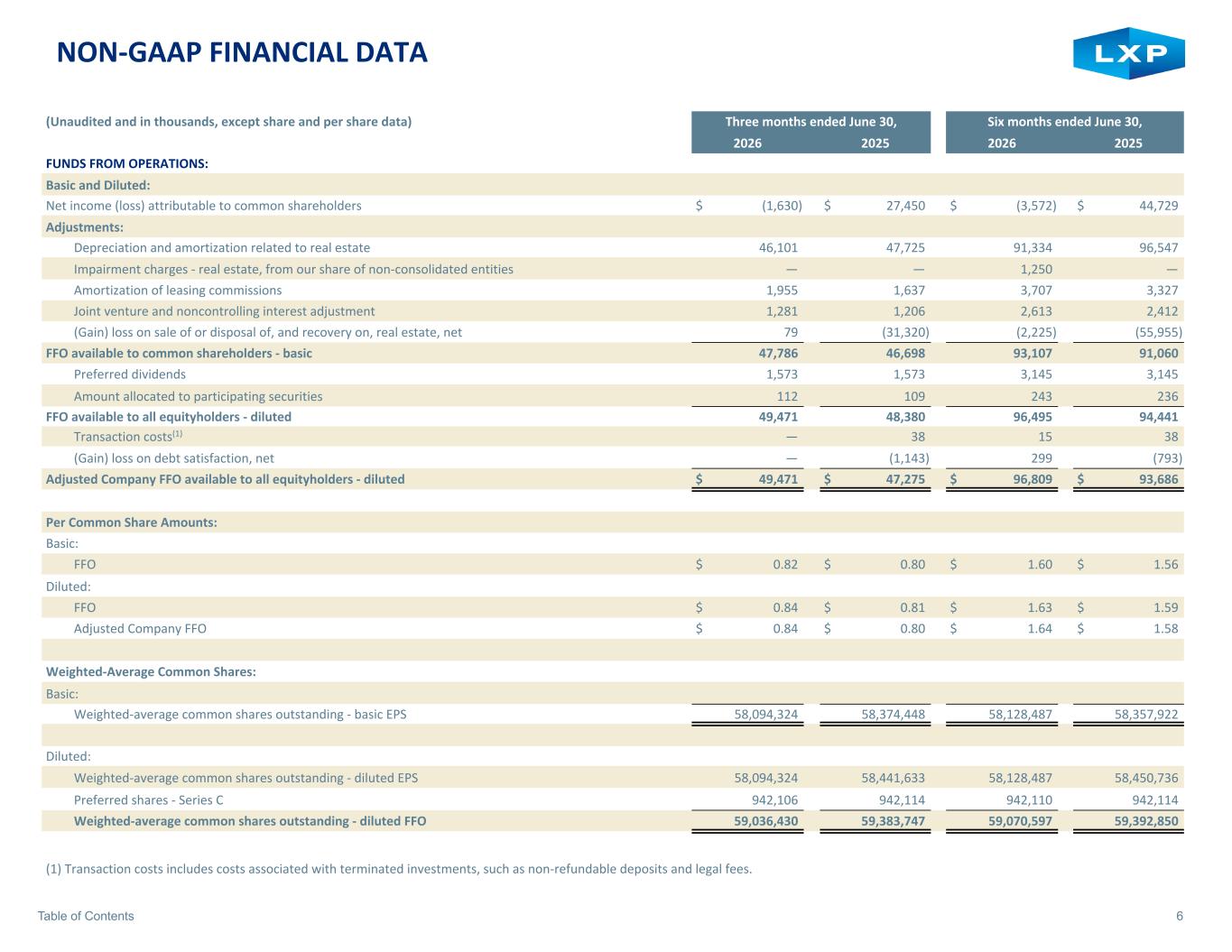 NON-GAAP FINANCIAL DATA

LXP

| (Unaudited and in thousands, except share and per share data) | Three months ended June 30, 2026 | Three months ended June 30, 2025 | Six months ended June 30, 2026 | Six months ended June 30, 2025 |
|---|---|---|---|---|
| FUNDS FROM OPERATIONS: | | | | |
| Basic and Diluted: | | | | |
| Net income (loss) attributable to common shareholders | $ (1,630) | $ 27,450 | $ (3,572) | $ 44,729 |
| Adjustments: | | | | |
| Depreciation and amortization related to real estate | 46,101 | 47,725 | 91,334 | 96,547 |
| Impairment charges - real estate, from our share of non-consolidated entities | — | — | 1,250 | — |
| Amortization of leasing commissions | 1,955 | 1,637 | 3,707 | 3,327 |
| Joint venture and noncontrolling interest adjustment | 1,281 | 1,206 | 2,613 | 2,412 |
| (Gain) loss on sale of or disposal of, and recovery on, real estate, net | 79 | (31,320) | (2,225) | (55,955) |
| FFO available to common shareholders - basic | 47,786 | 46,698 | 93,107 | 91,060 |
| Preferred dividends | 1,573 | 1,573 | 3,145 | 3,145 |
| Amount allocated to participating securities | 112 | 109 | 243 | 236 |
| FFO available to all equityholders - diluted | 49,471 | 48,380 | 96,495 | 94,441 |
| Transaction costs$^{(1)}$ | — | 38 | 15 | 38 |
| (Gain) loss on debt satisfaction, net | — | (1,143) | 299 | (793) |
| Adjusted Company FFO available to all equityholders - diluted | $ 49,471 | $ 47,275 | $ 96,809 | $ 93,686 |
| | | | | |
| Per Common Share Amounts: | | | | |
| Basic: | | | | |
| FFO | $ 0.82 | $ 0.80 | $ 1.60 | $ 1.56 |
| Diluted: | | | | |
| FFO | $ 0.84 | $ 0.81 | $ 1.63 | $ 1.59 |
| Adjusted Company FFO | $ 0.84 | $ 0.80 | $ 1.64 | $ 1.58 |
| | | | | |
| Weighted-Average Common Shares: | | | | |
| Basic: | | | | |
| Weighted-average common shares outstanding - basic EPS | 58,094,324 | 58,374,448 | 58,128,487 | 58,357,922 |
| | | | | |
| Diluted: | | | | |
| Weighted-average common shares outstanding - diluted EPS | 58,094,324 | 58,441,633 | 58,128,487 | 58,450,736 |
| Preferred shares - Series C | 942,106 | 942,114 | 942,110 | 942,114 |
| Weighted-average common shares outstanding - diluted FFO | 59,036,430 | 59,383,747 | 59,070,597 | 59,392,850 |

(1) Transaction costs includes costs associated with terminated investments, such as non-refundable deposits and legal fees.

Table of Contents

6